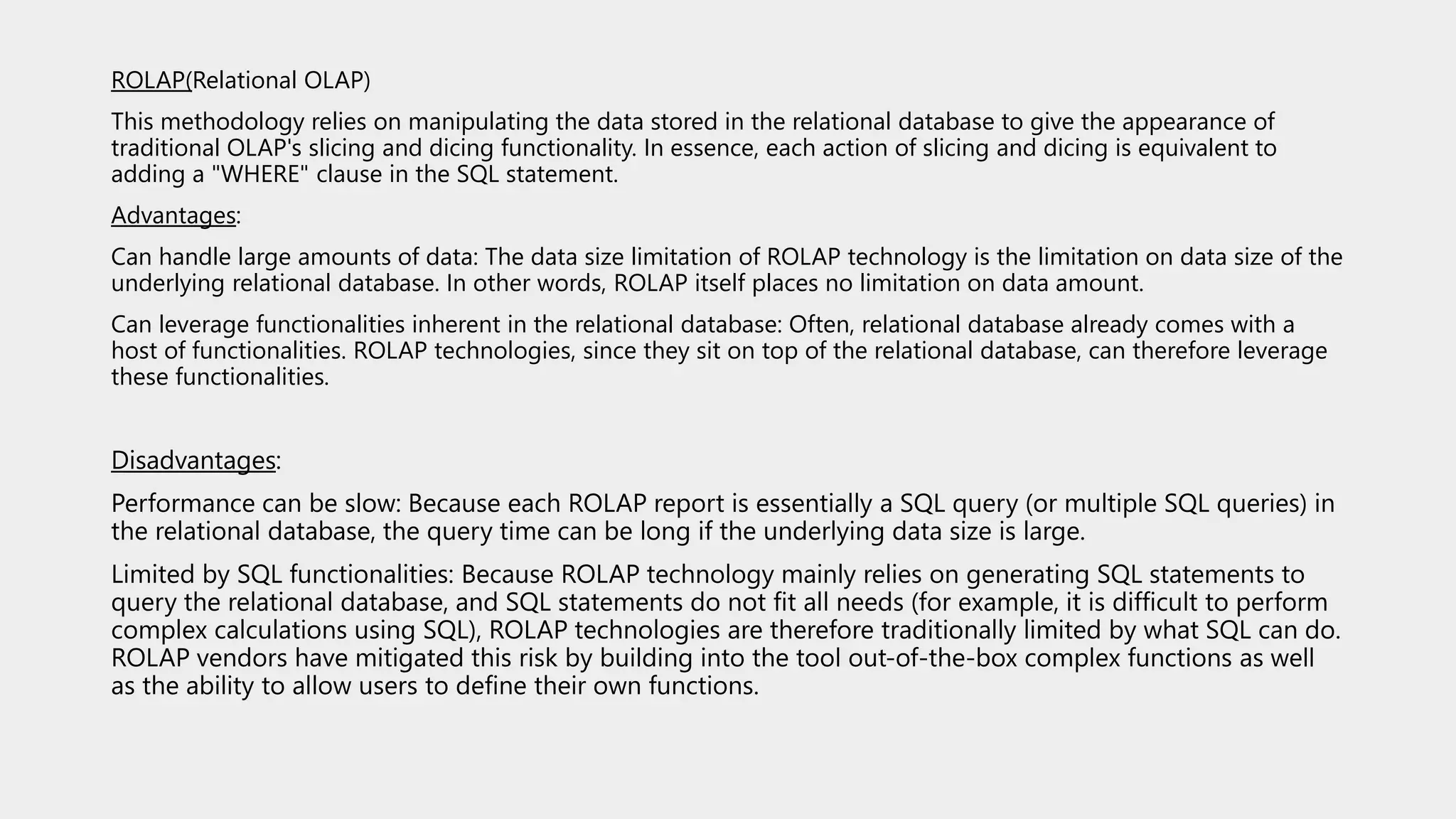 ROLAP(Relational OLAP)

This methodology relies on manipulating the data stored in the relational database to give the appearance of traditional OLAP's slicing and dicing functionality. In essence, each action of slicing and dicing is equivalent to adding a "WHERE" clause in the SQL statement.

Advantages:

Can handle large amounts of data: The data size limitation of ROLAP technology is the limitation on data size of the underlying relational database. In other words, ROLAP itself places no limitation on data amount.

Can leverage functionalities inherent in the relational database: Often, relational database already comes with a host of functionalities. ROLAP technologies, since they sit on top of the relational database, can therefore leverage these functionalities.

Disadvantages:

Performance can be slow: Because each ROLAP report is essentially a SQL query (or multiple SQL queries) in the relational database, the query time can be long if the underlying data size is large.

Limited by SQL functionalities: Because ROLAP technology mainly relies on generating SQL statements to query the relational database, and SQL statements do not fit all needs (for example, it is difficult to perform complex calculations using SQL), ROLAP technologies are therefore traditionally limited by what SQL can do. ROLAP vendors have mitigated this risk by building into the tool out-of-the-box complex functions as well as the ability to allow users to define their own functions.